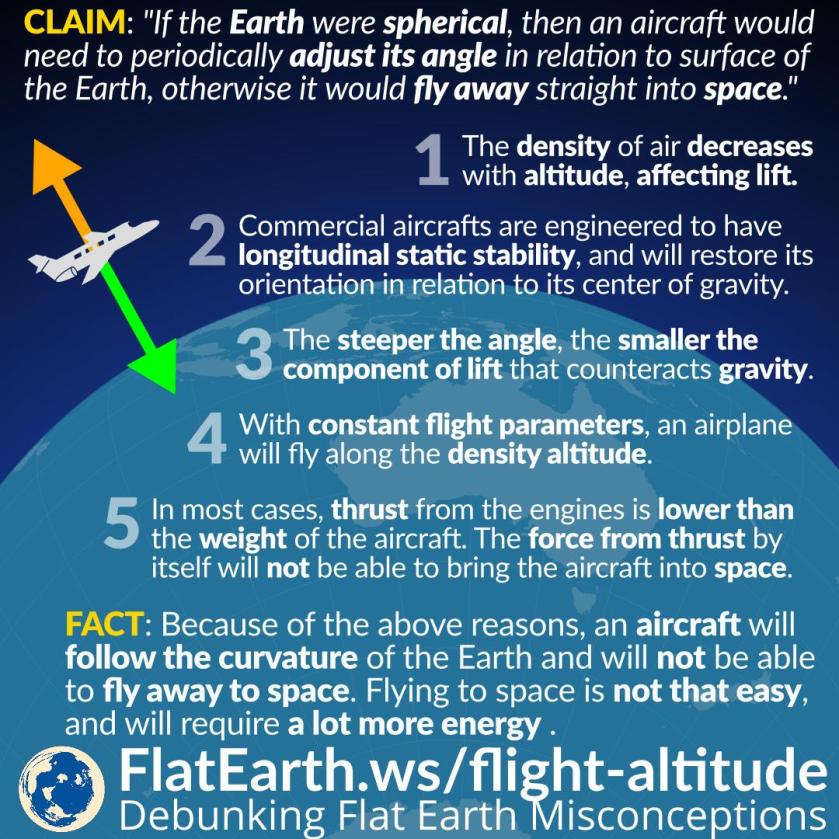 CLAIM: "If the Earth were spherical, then an aircraft would need to periodically adjust its angle in relation to surface of the Earth, otherwise it would fly away straight into space."

1 The density of air decreases with altitude, affecting lift.

2 Commercial aircrafts are engineered to have longitudinal static stability, and will restore its orientation in relation to its center of gravity.

3 The steeper the angle, the smaller the component of lift that counteracts gravity.

4 With constant flight parameters, an airplane will fly along the density altitude.

5 In most cases, thrust from the engines is lower than the weight of the aircraft. The force from thrust by itself will not be able to bring the aircraft into space.

FACT: Because of the above reasons, an aircraft will follow the curvature of the Earth and will not be able to fly away to space. Flying to space is not that easy, and will require a lot more energy .

FlatEarth.ws/flight-altitude
Debunking Flat Earth Misconceptions